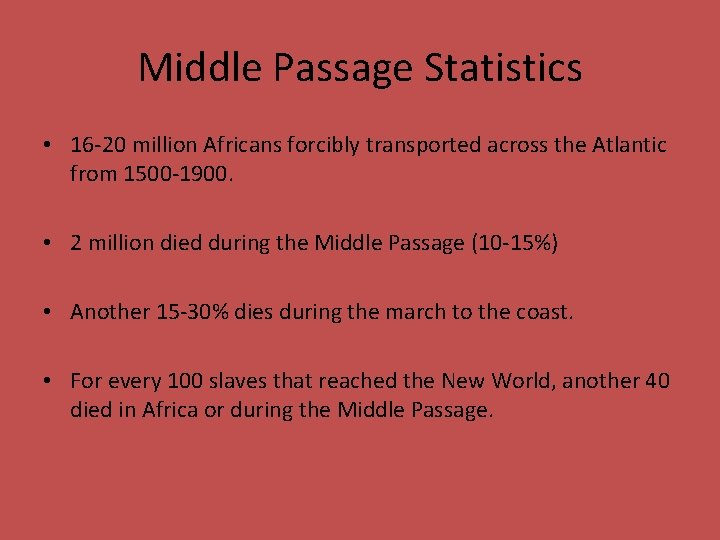 Middle Passage Statistics

• 16-20 million Africans forcibly transported across the Atlantic from 1500-1900.

• 2 million died during the Middle Passage (10-15%)

• Another 15-30% dies during the march to the coast.

• For every 100 slaves that reached the New World, another 40 died in Africa or during the Middle Passage.